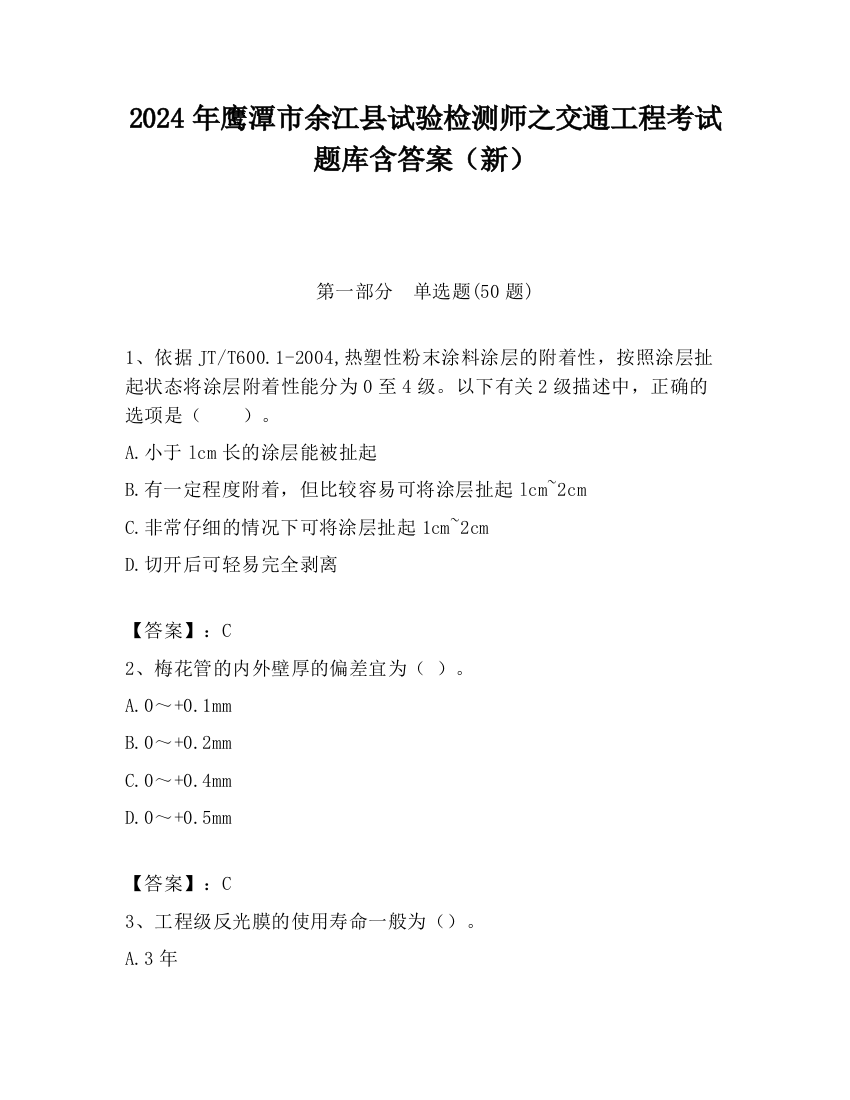 2024 年鹰潭市余江县试验检测师之交通工程考试题库含答案（新）

第一部分　单选题(50 题)

1、依据 JT/T600.1-2004,热塑性粉末涂料涂层的附着性，按照涂层扯起状态将涂层附着性能分为 0 至 4 级。以下有关 2 级描述中，正确的选项是（　　）。

A.小于 1cm 长的涂层能被扯起

B.有一定程度附着，但比较容易可将涂层扯起 1cm~2cm

C.非常仔细的情况下可将涂层扯起 1cm~2cm

D.切开后可轻易完全剥离

【答案】：C

2、梅花管的内外壁厚的偏差宜为（ ）。

A.0～+0.1mm

B.0～+0.2mm

C.0～+0.4mm

D.0～+0.5mm

【答案】：C

3、工程级反光膜的使用寿命一般为（）。

A.3 年